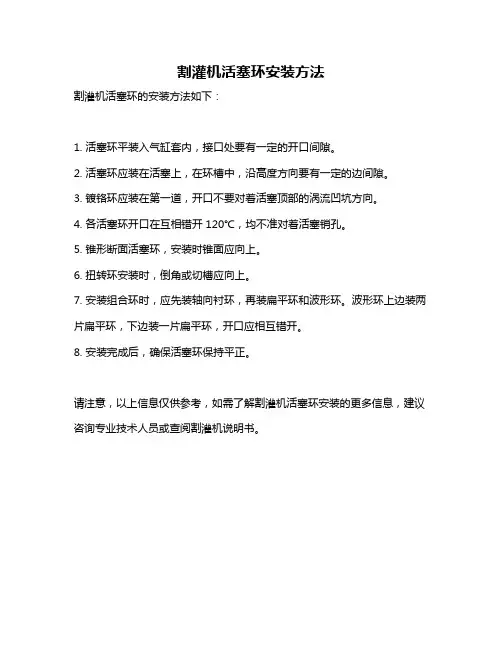 割灌机活塞环安装方法

割灌机活塞环的安装方法如下：

1. 活塞环平装入气缸套内，接口处要有一定的开口间隙。

2. 活塞环应装在活塞上，在环槽中，沿高度方向要有一定的边间隙。

3. 镀铬环应装在第一道，开口不要对着活塞顶部的涡流凹坑方向。

4. 各活塞环开口在互相错开 120℃，均不准对着活塞销孔。

5. 锥形断面活塞环，安装时锥面应向上。

6. 扭转环安装时，倒角或切槽应向上。

7. 安装组合环时，应先装轴向衬环，再装扁平环和波形环。波形环上边装两片扁平环，下边装一片扁平环，开口应相互错开。

8. 安装完成后，确保活塞环保持平正。

请注意，以上信息仅供参考，如需了解割灌机活塞环安装的更多信息，建议咨询专业技术人员或查阅割灌机说明书。